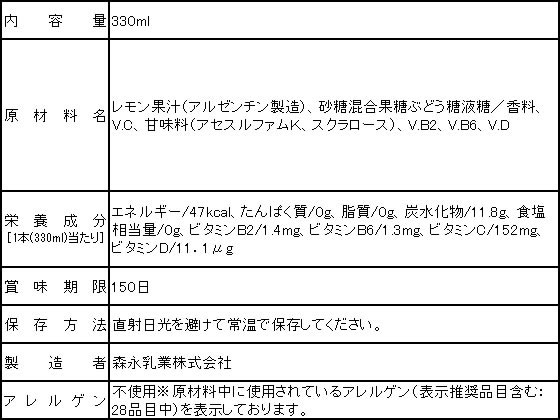 | 内容量 | 330ml |
|---|---|
| 原材料名 | レモン果汁(アルゼンチン製造)、砂糖混合果糖ぶどう糖液糖／香料、V.C、甘味料(アセスルファムK、スクラロース)、V.B2、V.B6、V.D |
| 栄養成分 [1本(330ml)当たり] | エネルギー/47kcal、たんぱく質/0g、脂質/0g、炭水化物/11.8g、食塩相当量/0g、ビタミンB2/1.4mg、ビタミンB6/1.3mg、ビタミンC/152mg、ビタミンD/11.1μg |
| 賞味期限 | 150日 |
| 保存方法 | 直射日光を避けて常温で保存してください。 |
| 製造者 | 森永乳業株式会社 |
| アレルゲン | 不使用※原材料中に使用されているアレルゲン(表示推奨品目含む:28品目中)を表示しております。 |